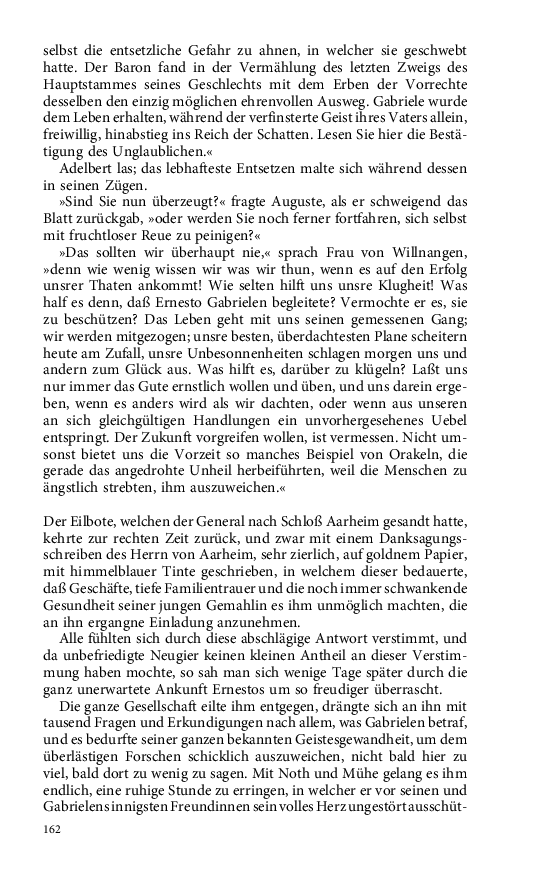 selbst die entsetzliche Gefahr zu ahnen, in welcher sie geschwebt hatte. Der Baron fand in der Vermählung des letzten Zweigs des Hauptstammes seines Geschlechts mit dem Erben der Vorrechte desselben den einzig möglichen ehrenvollen Ausweg. Gabriele wurde dem Leben erhalten, während der verfinsterte Geist ihres Vaters allein, freiwillig, hinabstieg ins Reich der Schatten. Lesen Sie hier die Bestätigung des Unglaublichen.«

Adelbert las; das lebhafteste Entsetzen malte sich während dessen in seinen Zügen.

»Sind Sie nun überzeugt?« fragte Auguste, als er schweigend das Blatt zurückgab, »oder werden Sie noch ferner fortfahren, sich selbst mit fruchtloser Reue zu peinigen?«

»Das sollten wir überhaupt nie,« sprach Frau von Willnangen, »denn wie wenig wissen wir was wir thun, wenn es auf den Erfolg unsrer Thaten ankommt! Wie selten hilft uns unsre Klugheit! Was half es denn, daß Ernesto Gabrielen begleitete? Vermochte er es, sie zu beschützen? Das Leben geht mit uns seinen gemessenen Gang; wir werden mitgezogen; unsre besten, überdachtesten Plane scheitern heute am Zufall, unsre Unbesonnenheiten schlagen morgen uns und andern zum Glück aus. Was hilft es, darüber zu klügeln? Laßt uns nur immer das Gute ernstlich wollen und üben, und uns darein ergeben, wenn es anders wird als wir dachten, oder wenn aus unseren an sich gleichgültigen Handlungen ein unvorhergesehenes Uebel entspringt. Der Zukunft vorgreifen wollen, ist vermessen. Nicht umsonst bietet uns die Vorzeit so manches Beispiel von Orakeln, die gerade das angedrohte Unheil herbeiführten, weil die Menschen zu ängstlich strebten, ihm auszuweichen.«

Der Eilbote, welchen der General nach Schloß Aarheim gesandt hatte, kehrte zur rechten Zeit zurück, und zwar mit einem Danksagungsschreiben des Herrn von Aarheim, sehr zierlich, auf goldnem Papier, mit himmelblauer Tinte geschrieben, in welchem dieser bedauerte, daß Geschäfte, tiefe Familientrauer und die noch immer schwankende Gesundheit seiner jungen Gemahlin es ihm unmöglich machten, die an ihn ergangne Einladung anzunehmen.

Alle fühlten sich durch diese abschlägige Antwort verstimmt, und da unbefriedigte Neugier keinen kleinen Antheil an dieser Verstimmung haben mochte, so sah man sich wenige Tage später durch die ganz unerwartete Ankunft Ernestos um so freudiger überrascht.

Die ganze Gesellschaft eilte ihm entgegen, drängte sich an ihn mit tausend Fragen und Erkundigungen nach allem, was Gabrielen betraf, und es bedurfte seiner ganzen bekannten Geistesgewandheit, um dem überlästigen Forschen schicklich auszuweichen, nicht bald hier zu viel, bald dort zu wenig zu sagen. Mit Noth und Mühe gelang es ihm endlich, eine ruhige Stunde zu erringen, in welcher er vor seinen und Gabrielens innigsten Freundinnen sein volles Herz ungestört ausschüt-

162